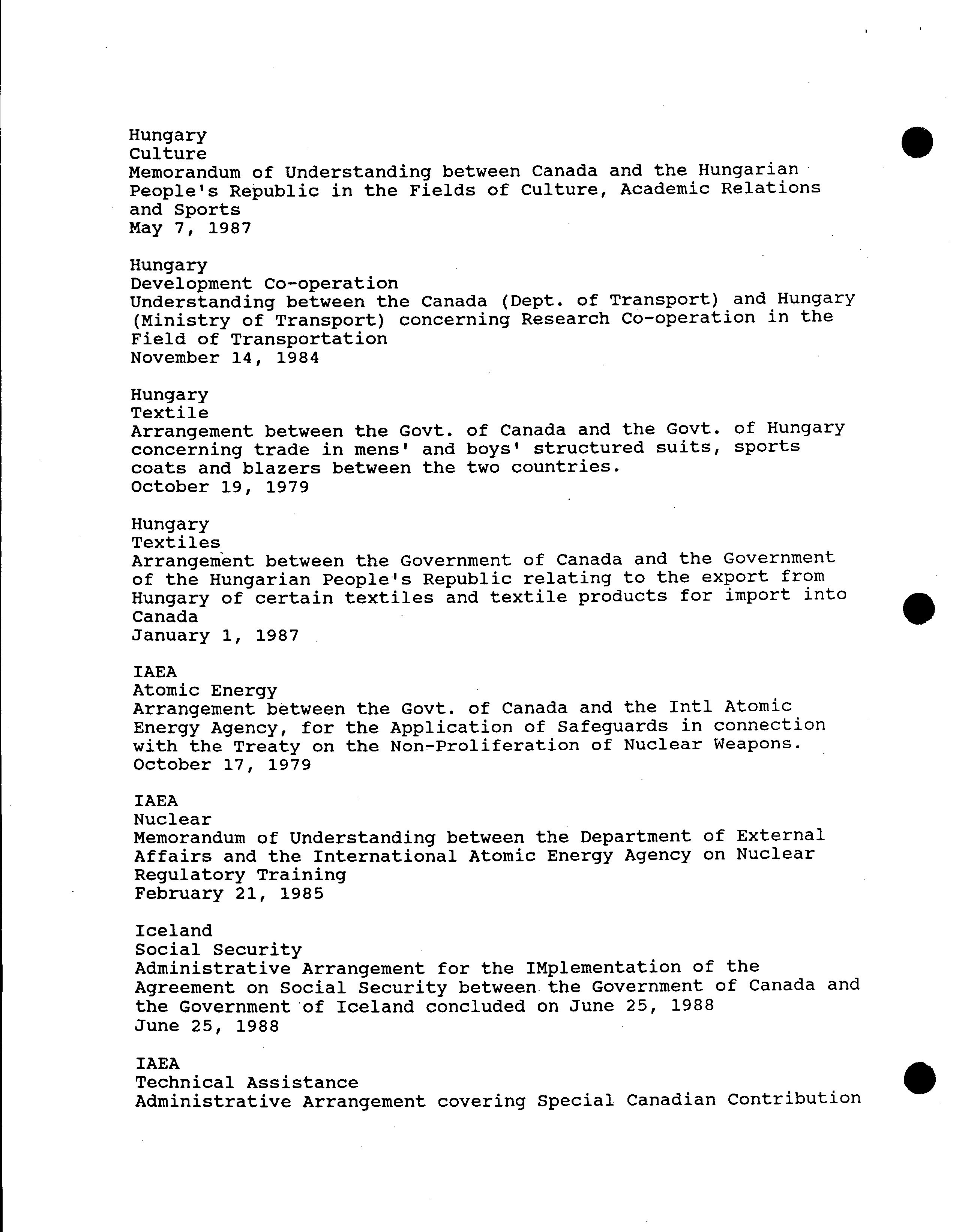 Hungary
Culture
Memorandum of Understanding between Canada and the Hungarian People's Republic in the Fields of Culture, Academic Relations and Sports
May 7, 1987

Hungary
Development Co-operation
Understanding between the Canada (Dept. of Transport) and Hungary (Ministry of Transport) concerning Research Co-operation in the Field of Transportation
November 14, 1984

Hungary
Textile
Arrangement between the Govt. of Canada and the Govt. of Hungary concerning trade in mens' and boys' structured suits, sports coats and blazers between the two countries.
October 19, 1979

Hungary
Textiles
Arrangement between the Government of Canada and the Government of the Hungarian People's Republic relating to the export from Hungary of certain textiles and textile products for import into Canada
January 1, 1987

IAEA
Atomic Energy
Arrangement between the Govt. of Canada and the Intl Atomic Energy Agency, for the Application of Safeguards in connection with the Treaty on the Non-Proliferation of Nuclear Weapons.
October 17, 1979

IAEA
Nuclear
Memorandum of Understanding between the Department of External Affairs and the International Atomic Energy Agency on Nuclear Regulatory Training
February 21, 1985

Iceland
Social Security
Administrative Arrangement for the IMplementation of the Agreement on Social Security between the Government of Canada and the Government of Iceland concluded on June 25, 1988
June 25, 1988

IAEA
Technical Assistance
Administrative Arrangement covering Special Canadian Contribution